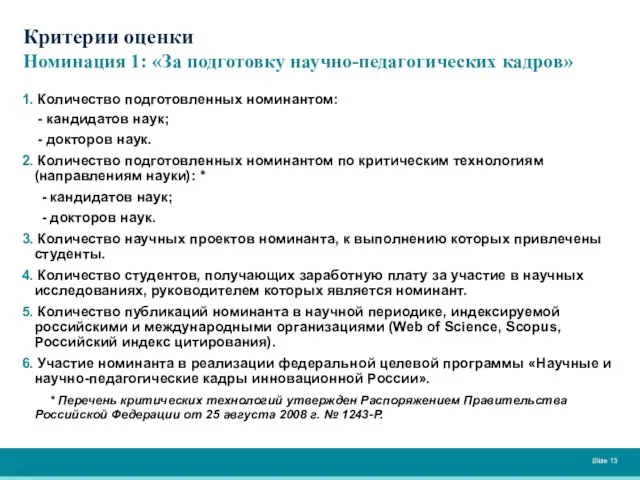 Критерии оценки
Номинация 1: «За подготовку научно-педагогических кадров»

1. Количество подготовленных номинантом:
- кандидатов наук;
- докторов наук.

2. Количество подготовленных номинантом по критическим технологиям (направлениям науки): *
- кандидатов наук;
- докторов наук.

3. Количество научных проектов номинанта, к выполнению которых привлечены студенты.

4. Количество студентов, получающих заработную плату за участие в научных исследованиях, руководителем которых является номинант.

5. Количество публикаций номинанта в научной периодике, индексируемой российскими и международными организациями (Web of Science, Scopus, Российский индекс цитирования).

6. Участие номинанта в реализации федеральной целевой программы «Научные и научно-педагогические кадры инновационной России».

* Перечень критических технологий утвержден Распоряжением Правительства Российской Федерации от 25 августа 2008 г. № 1243-Р.

Slide 13